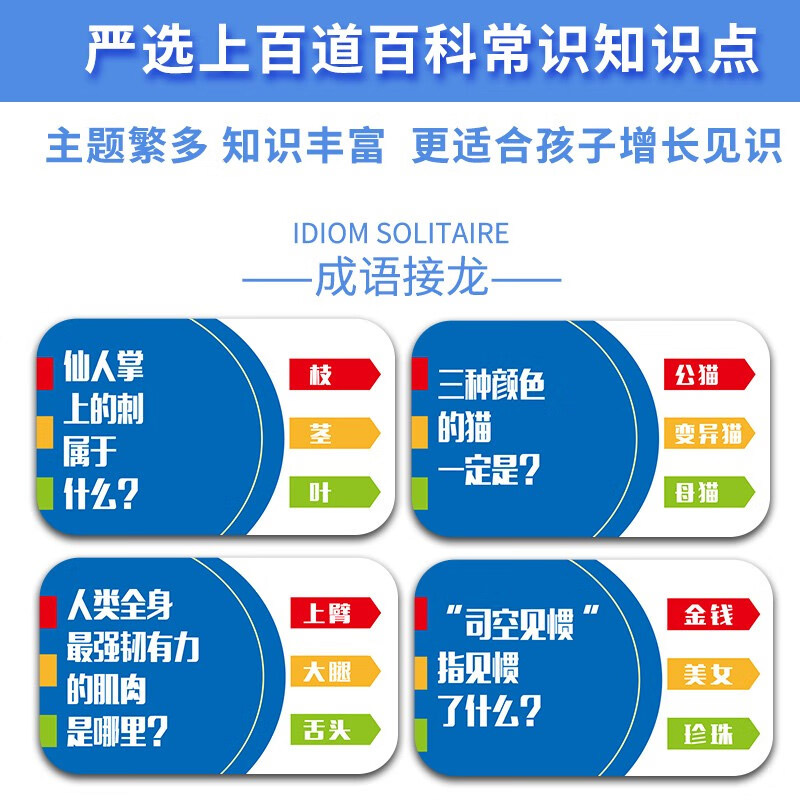 严选上百道百科常识知识点

主题繁多 知识丰富 更适合孩子增长见识

IDIOM SOLITAIRE

——成语接龙——

仙人掌上的刺属于什么？

枝

茎

叶

三种颜色的猫一定是？

公猫

变异猫

母猫

人类全身最强韧有力的肌肉是哪里？

上臂

大腿

舌头

“司空见惯”指见惯了什么？

金钱

美女

珍珠